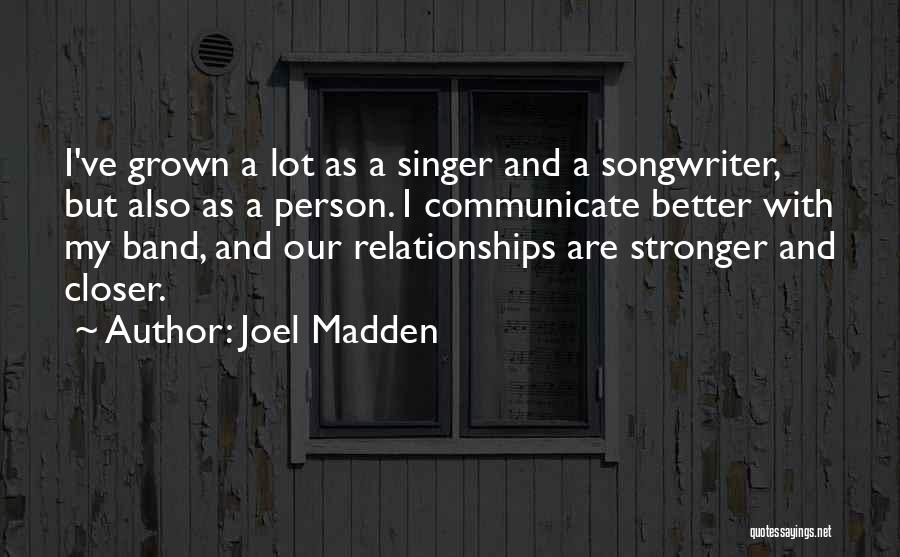 I've grown a lot as a singer and a songwriter, but also as a person. I communicate better with my band, and our relationships are stronger and closer.

~ Author: Joel Madden

quotessayings.net